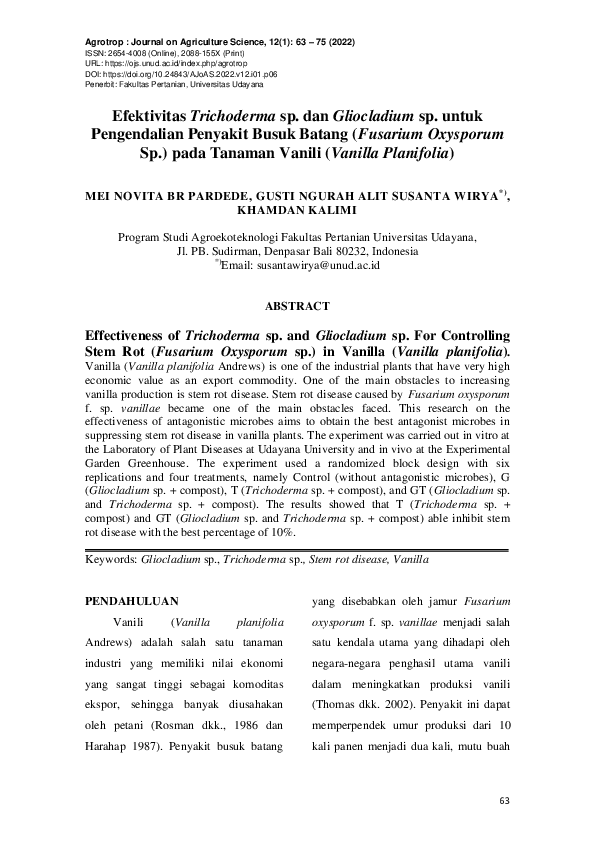 Agrotrop : Journal on Agriculture Science, 12(1): 63 – 75 (2022)
ISSN: 2654-4008 (Online), 2088-155X (Print)
URL: https://ojs.unud.ac.id/index.php/agrotrop
DOI: https://doi.org/10.24843/AJoAS.2022.v12.i01.p06
Penerbit: Fakultas Pertanian, Universitas Udayana

Efektivitas Trichoderma sp. dan Gliocladium sp. untuk Pengendalian Penyakit Busuk Batang (Fusarium Oxysporum Sp.) pada Tanaman Vanili (Vanilla Planifolia)

MEI NOVITA BR PARDEDE, GUSTI NGURAH ALIT SUSANTA WIRYA$^{*)}$, KHAMDAN KALIMI

Program Studi Agroekoteknologi Fakultas Pertanian Universitas Udayana, Jl. PB. Sudirman, Denpasar Bali 80232, Indonesia
$^{*)}$Email: susantawirya@unud.ac.id

ABSTRACT

Effectiveness of Trichoderma sp. and Gliocladium sp. For Controlling Stem Rot (Fusarium Oxysporum sp.) in Vanilla (Vanilla planifolia). Vanilla (Vanilla planifolia Andrews) is one of the industrial plants that have very high economic value as an export commodity. One of the main obstacles to increasing vanilla production is stem rot disease. Stem rot disease caused by Fusarium oxysporum f. sp. vanillae became one of the main obstacles faced. This research on the effectiveness of antagonistic microbes aims to obtain the best antagonist microbes in suppressing stem rot disease in vanilla plants. The experiment was carried out in vitro at the Laboratory of Plant Diseases at Udayana University and in vivo at the Experimental Garden Greenhouse. The experiment used a randomized block design with six replications and four treatments, namely Control (without antagonistic microbes), G (Gliocladium sp. + compost), T (Trichoderma sp. + compost), and GT (Gliocladium sp. and Trichoderma sp. + compost). The results showed that T (Trichoderma sp. + compost) and GT (Gliocladium sp. and Trichoderma sp. + compost) able inhibit stem rot disease with the best percentage of 10%.

Keywords: Gliocladium sp., Trichoderma sp., Stem rot disease, Vanilla

PENDAHULUAN

Vanili (Vanilla planifolia Andrews) adalah salah satu tanaman industri yang memiliki nilai ekonomi yang sangat tinggi sebagai komoditas ekspor, sehingga banyak diusahakan oleh petani (Rosman dkk., 1986 dan Harahap 1987). Penyakit busuk batang yang disebabkan oleh jamur Fusarium oxysporum f. sp. vanillae menjadi salah satu kendala utama yang dihadapi oleh negara-negara penghasil utama vanili dalam meningkatkan produksi vanili (Thomas dkk. 2002). Penyakit ini dapat memperpendek umur produksi dari 10 kali panen menjadi dua kali, mutu buah

63